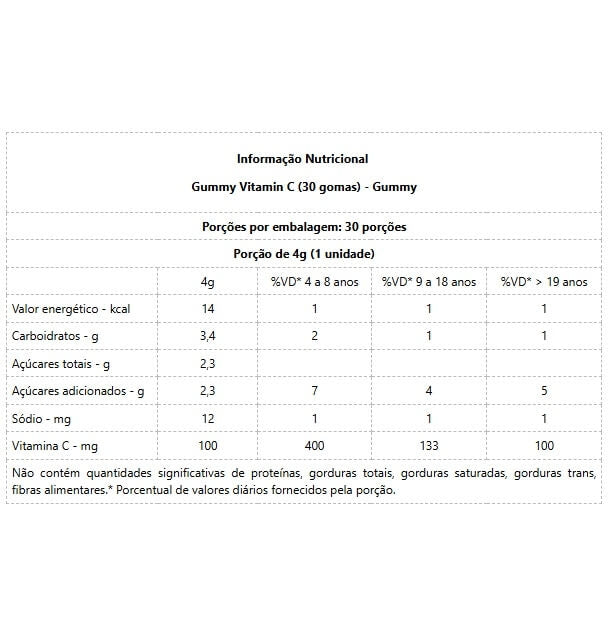 Informação Nutricional

Gummy Vitamin C (30 gomas) - Gummy

Porções por embalagem: 30 porções

Porção de 4g (1 unidade)

| | 4g | %VD* 4 a 8 anos | %VD* 9 a 18 anos | %VD* > 19 anos |
|---|---|---|---|---|
| Valor energético - kcal | 14 | 1 | 1 | 1 |
| Carboidratos - g | 3,4 | 2 | 1 | 1 |
| Açúcares totais - g | 2,3 | | | |
| Açúcares adicionados - g | 2,3 | 7 | 4 | 5 |
| Sódio - mg | 12 | 1 | 1 | 1 |
| Vitamina C - mg | 100 | 400 | 133 | 100 |

Não contém quantidades significativas de proteínas, gorduras totais, gorduras saturadas, gorduras trans, fibras alimentares.* Porcentual de valores diários fornecidos pela porção.